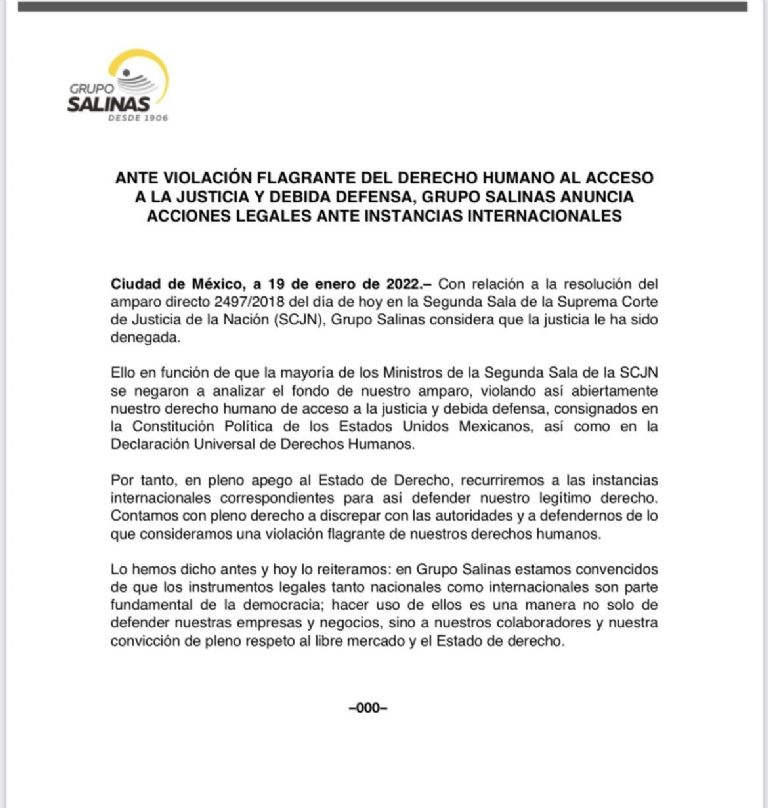 GRUPO
SALINAS
DESDE 1906

ANTE VIOLACIÓN FLAGRANTE DEL DERECHO HUMANO AL ACCESO A LA JUSTICIA Y DEBIDA DEFENSA, GRUPO SALINAS ANUNCIA ACCIONES LEGALES ANTE INSTANCIAS INTERNACIONALES

Ciudad de México, a 19 de enero de 2022.– Con relación a la resolución del amparo directo 2497/2018 del día de hoy en la Segunda Sala de la Suprema Corte de Justicia de la Nación (SCJN), Grupo Salinas considera que la justicia le ha sido denegada.

Ello en función de que la mayoría de los Ministros de la Segunda Sala de la SCJN se negaron a analizar el fondo de nuestro amparo, violando así abiertamente nuestro derecho humano de acceso a la justicia y debida defensa, consignados en la Constitución Política de los Estados Unidos Mexicanos, así como en la Declaración Universal de Derechos Humanos.

Por tanto, en pleno apego al Estado de Derecho, recurriremos a las instancias internacionales correspondientes para así defender nuestro legítimo derecho. Contamos con pleno derecho a discrepar con las autoridades y a defendernos de lo que consideramos una violación flagrante de nuestros derechos humanos.

Lo hemos dicho antes y hoy lo reiteramos: en Grupo Salinas estamos convencidos de que los instrumentos legales tanto nacionales como internacionales son parte fundamental de la democracia; hacer uso de ellos es una manera no solo de defender nuestras empresas y negocios, sino a nuestros colaboradores y nuestra convicción de pleno respeto al libre mercado y el Estado de derecho.

–000–